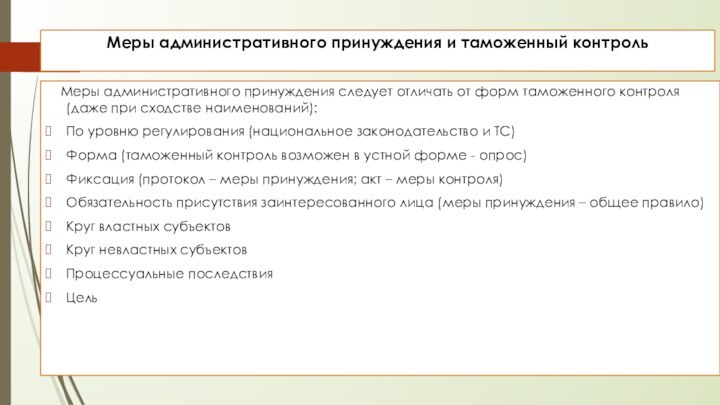 Меры административного принуждения и таможенный контроль

Меры административного принуждения следует отличать от форм таможенного контроля (даже при сходстве наименований):

По уровню регулирования (национальное законодательство и ТС)

Форма (таможенный контроль возможен в устной форме - опрос)

Фиксация (протокол – меры принуждения; акт – меры контроля)

Обязательность присутствия заинтересованного лица (меры принуждения – общее правило)

Круг властных субъектов

Круг невластных субъектов

Процессуальные последствия

Цель